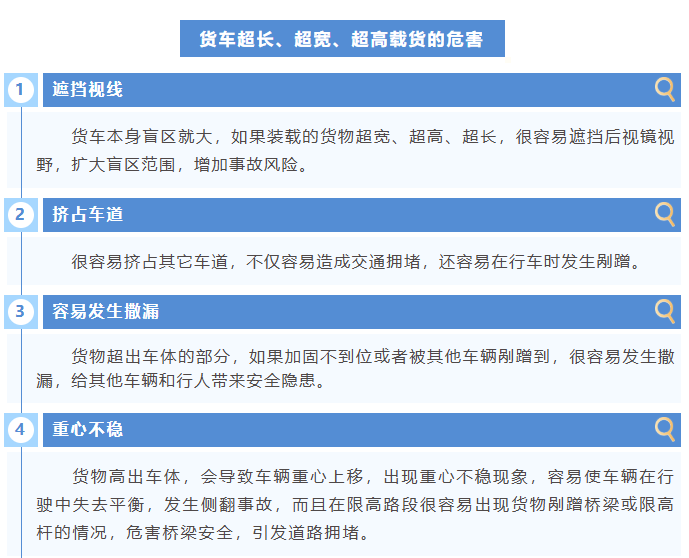 货车超长、超宽、超高载货的危害

1

遮挡视线

货车本身盲区就大，如果装载的货物超宽、超高、超长，很容易遮挡后视镜视野，扩大盲区范围，增加事故风险。

2

挤占车道

很容易挤占其它车道，不仅容易造成交通拥堵，还容易在行车时发生剐蹭。

3

容易发生撒漏

货物超出车体的部分，如果加固不到位或者被其他车辆剐蹭到，很容易发生撒漏，给其他车辆和行人带来安全隐患。

4

重心不稳

货物高出车体，会导致车辆重心上移，出现重心不稳现象，容易使车辆在行驶中失去平衡，发生侧翻事故，而且在限高路段很容易出现货物剐蹭桥梁或限高杆的情况，危害桥梁安全，引发道路拥堵。